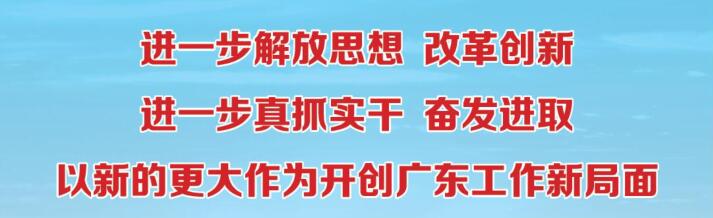 进一步解放思想 改革创新

进一步真抓实干 奋发进取

以新的更大作为开创广东工作新局面